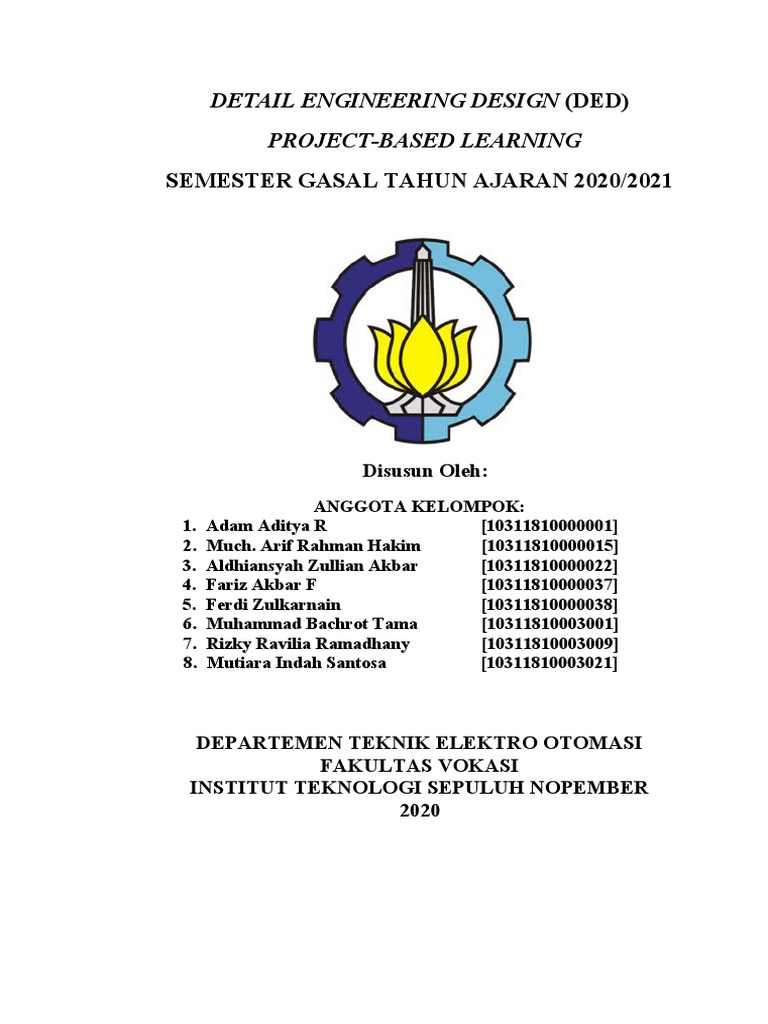 DETAIL ENGINEERING DESIGN (DED)

PROJECT-BASED LEARNING

SEMESTER GASAL TAHUN AJARAN 2020/2021

Disusun Oleh:

ANGGOTA KELOMPOK:

1. Adam Aditya R [10311810000001]
2. Much. Arif Rahman Hakim [10311810000015]
3. Aldhiansyah Zullian Akbar [10311810000022]
4. Fariz Akbar F [10311810000037]
5. Ferdi Zulkarnain [10311810000038]
6. Muhammad Bachrot Tama [10311810003001]
7. Rizky Ravilia Ramadhany [10311810003009]
8. Mutiara Indah Santosa [10311810003021]

DEPARTEMEN TEKNIK ELEKTRO OTOMASI
FAKULTAS VOKASI
INSTITUT TEKNOLOGI SEPULUH NOPEMBER
2020